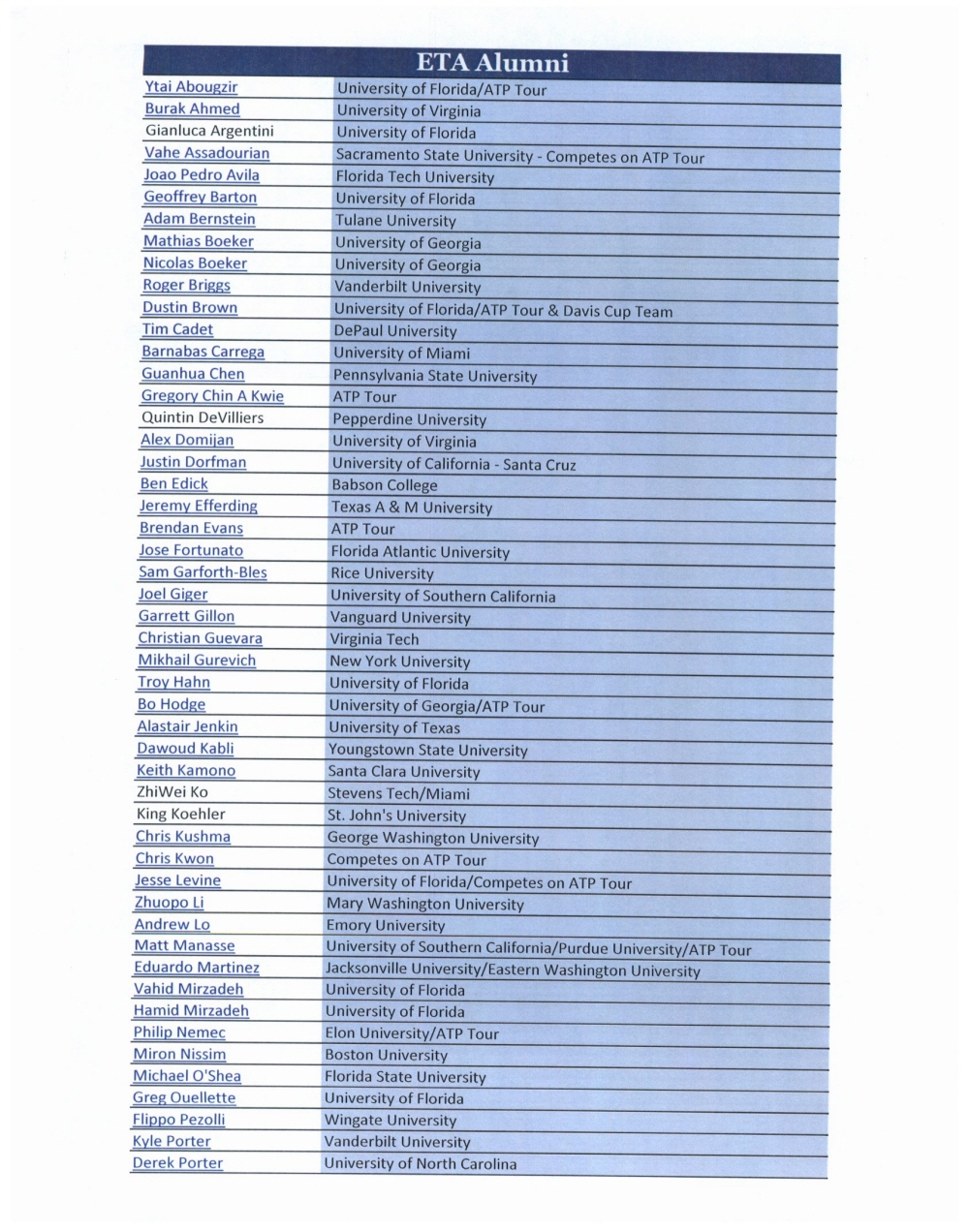 | ETA Alumni | |
|---|---|
| Ytai Abougzir | University of Florida/ATP Tour |
| Burak Ahmed | University of Virginia |
| Gianluca Argentini | University of Florida |
| Vahe Assadourian | Sacramento State University - Competes on ATP Tour |
| Joao Pedro Avila | Florida Tech University |
| Geoffrey Barton | University of Florida |
| Adam Bernstein | Tulane University |
| Mathias Boeker | University of Georgia |
| Nicolas Boeker | University of Georgia |
| Roger Briggs | Vanderbilt University |
| Dustin Brown | University of Florida/ATP Tour & Davis Cup Team |
| Tim Cadet | DePaul University |
| Barnabas Carrega | University of Miami |
| Guanhua Chen | Pennsylvania State University |
| Gregory Chin A Kwie | ATP Tour |
| Quintin DeVilliers | Pepperdine University |
| Alex Domijan | University of Virginia |
| Justin Dorfman | University of California - Santa Cruz |
| Ben Edick | Babson College |
| Jeremy Efferding | Texas A & M University |
| Brendan Evans | ATP Tour |
| Jose Fortunato | Florida Atlantic University |
| Sam Garforth-Bles | Rice University |
| Joel Giger | University of Southern California |
| Garrett Gillon | Vanguard University |
| Christian Guevara | Virginia Tech |
| Mikhail Gurevich | New York University |
| Troy Hahn | University of Florida |
| Bo Hodge | University of Georgia/ATP Tour |
| Alastair Jenkin | University of Texas |
| Dawoud Kabli | Youngstown State University |
| Keith Kamono | Santa Clara University |
| ZhiWei Ko | Stevens Tech/Miami |
| King Koehler | St. John's University |
| Chris Kushma | George Washington University |
| Chris Kwon | Competes on ATP Tour |
| Jesse Levine | University of Florida/Competes on ATP Tour |
| Zhuopo Li | Mary Washington University |
| Andrew Lo | Emory University |
| Matt Manasse | University of Southern California/Purdue University/ATP Tour |
| Eduardo Martinez | Jacksonville University/Eastern Washington University |
| Vahid Mirzadeh | University of Florida |
| Hamid Mirzadeh | University of Florida |
| Philip Nemec | Elon University/ATP Tour |
| Miron Nissim | Boston University |
| Michael O'Shea | Florida State University |
| Greg Ouellette | University of Florida |
| Flippo Pezolli | Wingate University |
| Kyle Porter | Vanderbilt University |
| Derek Porter | University of North Carolina |